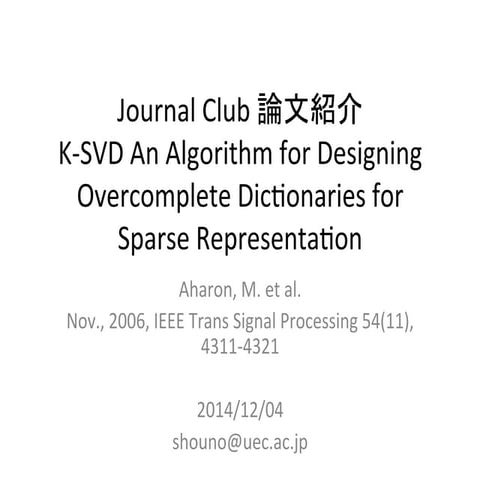 Journal Club 論文紹介
K-SVD An Algorithm for Designing Overcomplete Dictionaries for Sparse Representation

Aharon, M. et al.
Nov., 2006, IEEE Trans Signal Processing 54(11), 4311-4321

2014/12/04
shouno@uec.ac.jp